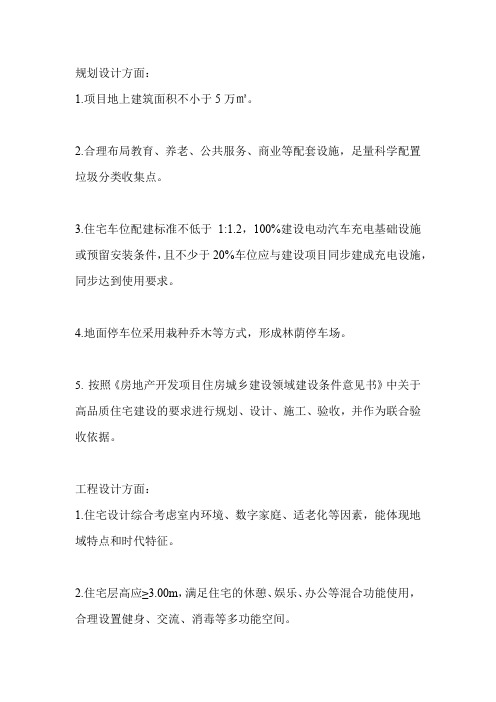 规划设计方面：

1.项目地上建筑面积不小于 5 万㎡。

2.合理布局教育、养老、公共服务、商业等配套设施，足量科学配置垃圾分类收集点。

3.住宅车位配建标准不低于 1:1.2，100%建设电动汽车充电基础设施或预留安装条件，且不少于 20%车位应与建设项目同步建成充电设施，同步达到使用要求。

4.地面停车位采用栽种乔木等方式，形成林荫停车场。

5. 按照《房地产开发项目住房城乡建设领域建设条件意见书》中关于高品质住宅建设的要求进行规划、设计、施工、验收，并作为联合验收依据。

工程设计方面：

1.住宅设计综合考虑室内环境、数字家庭、适老化等因素，能体现地域特点和时代特征。

2.住宅层高应≥3.00m，满足住宅的休憩、娱乐、办公等混合功能使用，合理设置健身、交流、消毒等多功能空间。